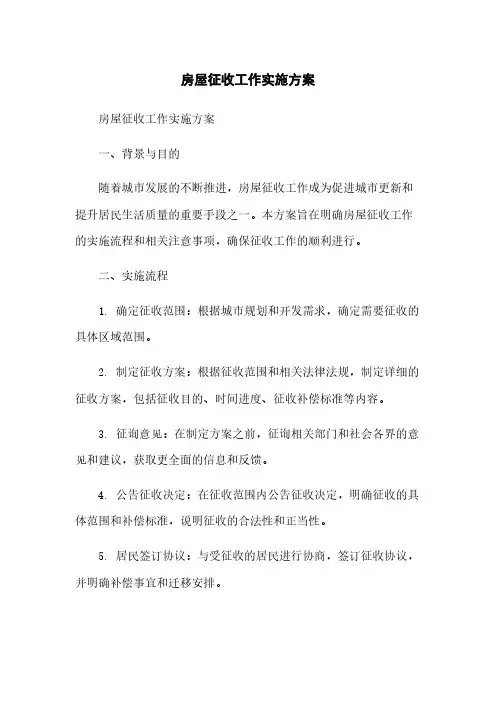 房屋征收工作实施方案

房屋征收工作实施方案

一、背景与目的

随着城市发展的不断推进，房屋征收工作成为促进城市更新和提升居民生活质量的重要手段之一。本方案旨在明确房屋征收工作的实施流程和相关注意事项，确保征收工作的顺利进行。

二、实施流程

1. 确定征收范围：根据城市规划和开发需求，确定需要征收的具体区域范围。

2. 制定征收方案：根据征收范围和相关法律法规，制定详细的征收方案，包括征收目的、时间进度、征收补偿标准等内容。

3. 征询意见：在制定方案之前，征询相关部门和社会各界的意见和建议，获取更全面的信息和反馈。

4. 公告征收决定：在征收范围内公告征收决定，明确征收的具体范围和补偿标准，说明征收的合法性和正当性。

5. 居民签订协议：与受征收的居民进行协商，签订征收协议，并明确补偿事宜和迁移安排。